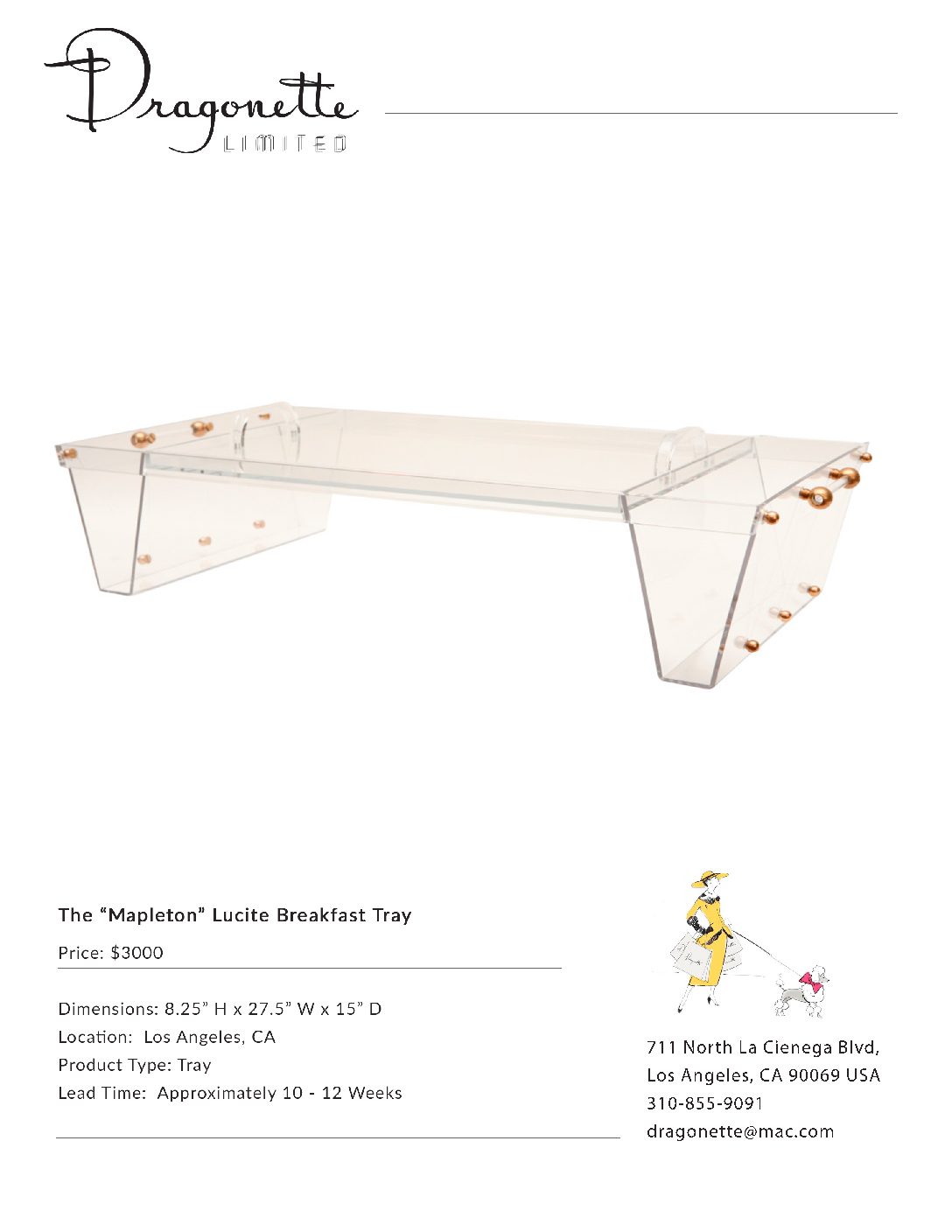 Dragonette
LIMITED

The “Mapleton” Lucite Breakfast Tray

Price: $3000

Dimensions: 8.25” H x 27.5” W x 15” D
Location: Los Angeles, CA
Product Type: Tray
Lead Time: Approximately 10 - 12 Weeks

711 North La Cienega Blvd,
Los Angeles, CA 90069 USA
310-855-9091
dragonette@mac.com